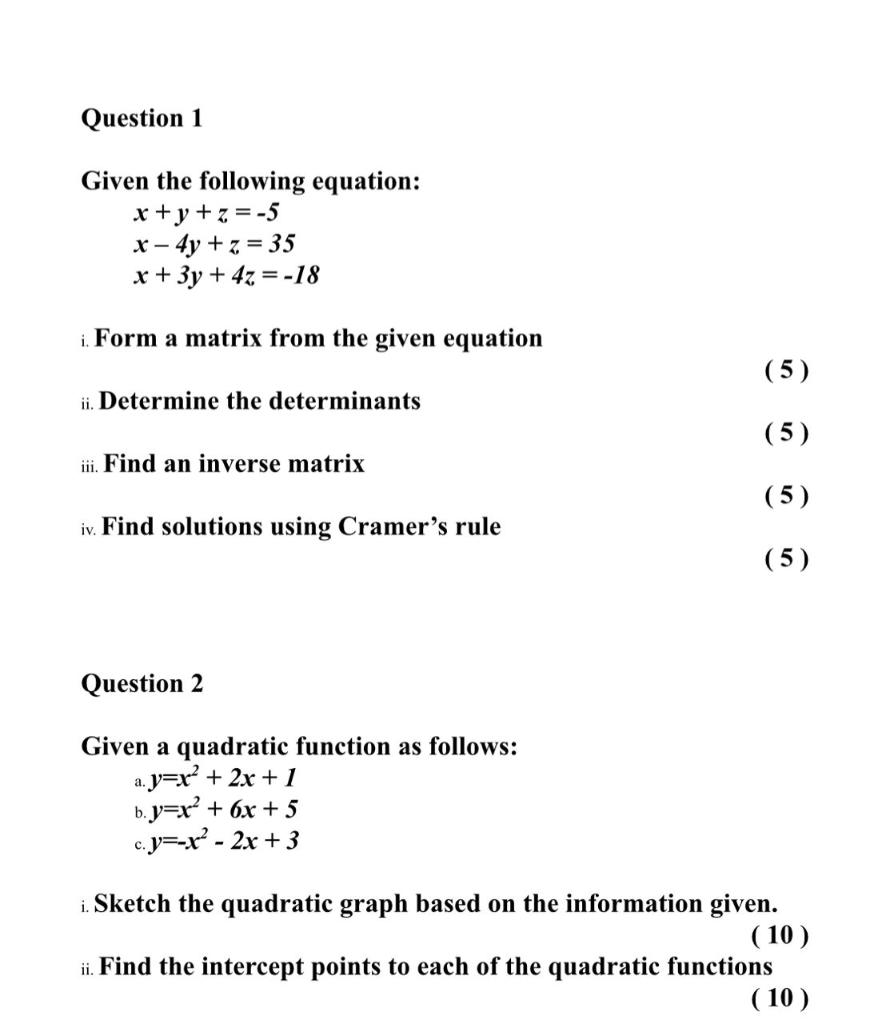 Question 1

Given the following equation:
$x + y + z = -5$
$x - 4y + z = 35$
$x + 3y + 4z = -18$

i. Form a matrix from the given equation
( 5 )

ii. Determine the determinants
( 5 )

iii. Find an inverse matrix
( 5 )

iv. Find solutions using Cramer's rule
( 5 )

Question 2

Given a quadratic function as follows:
a. $y=x^2 + 2x + 1$
b. $y=x^2 + 6x + 5$
c. $y=-x^2 - 2x + 3$

i. Sketch the quadratic graph based on the information given.
( 10 )
ii. Find the intercept points to each of the quadratic functions
( 10 )